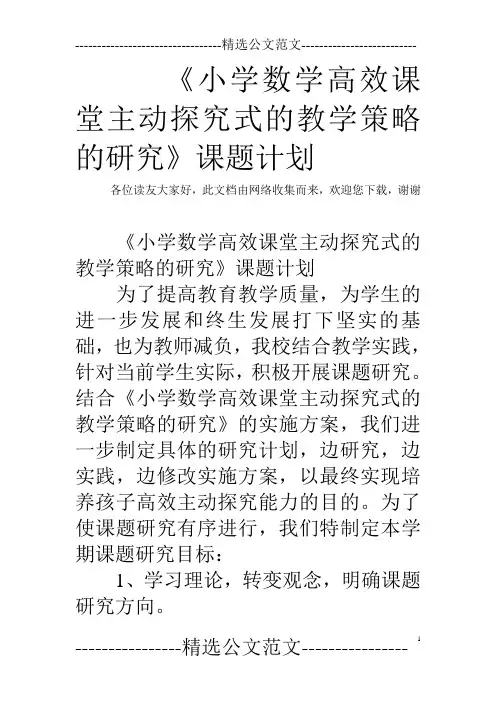 --------------------------------精选公文范文--------------------------

《小学数学高效课堂主动探究式的教学策略的研究》课题计划

各位读友大家好，此文档由网络收集而来，欢迎您下载，谢谢

《小学数学高效课堂主动探究式的教学策略的研究》课题计划

为了提高教育教学质量，为学生的进一步发展和终生发展打下坚实的基础，也为教师减负，我校结合教学实践，针对当前学生实际，积极开展课题研究。结合《小学数学高效课堂主动探究式的教学策略的研究》的实施方案，我们进一步制定具体的研究计划，边研究，边实践，边修改实施方案，以最终实现培养孩子高效主动探究能力的目的。为了使课题研究有序进行，我们特制定本学期课题研究目标：

1、学习理论，转变观念，明确课题研究方向。

----------------精选公文范文----------------

1